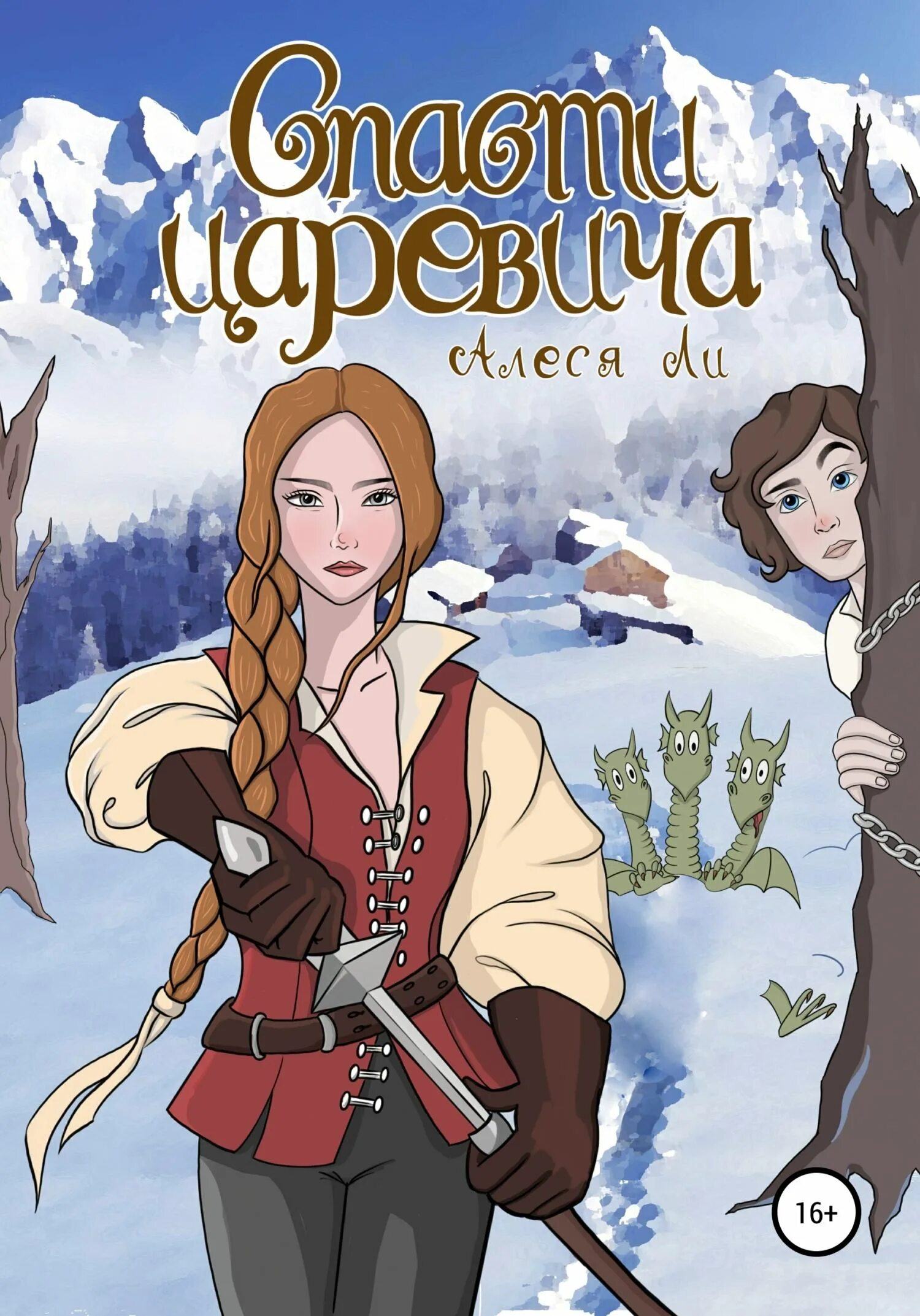 Спасти царевича

Алеся Ли

16+